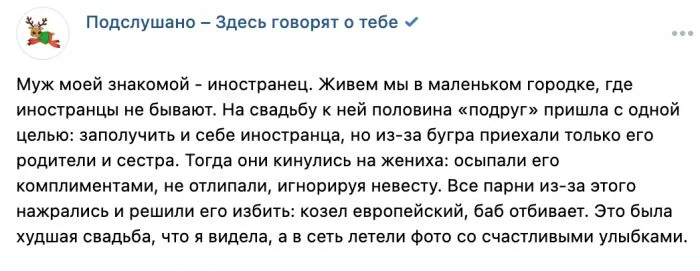 Подслушано – Здесь говорят о тебе

Муж моей знакомой - иностранец. Живем мы в маленьком городке, где иностранцы не бывают. На свадьбу к ней половина «подруг» пришла с одной целью: заполучить и себе иностранца, но из-за бугра приехали только его родители и сестра. Тогда они кинулись на жениха: осыпали его комплиментами, не отлипали, игнорируя невесту. Все парни из-за этого нажрались и решили его избить: козел европейский, баб отбивает. Это была худшая свадьба, что я видела, а в сеть летели фото со счастливыми улыбками.